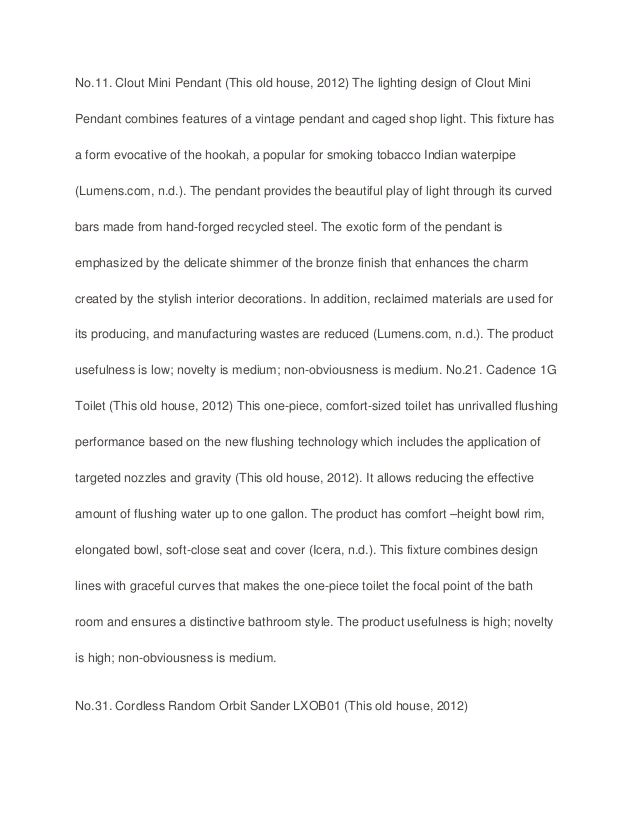 No.11. Clout Mini Pendant (This old house, 2012) The lighting design of Clout Mini Pendant combines features of a vintage pendant and caged shop light. This fixture has a form evocative of the hookah, a popular for smoking tobacco Indian waterpipe (Lumens.com, n.d.). The pendant provides the beautiful play of light through its curved bars made from hand-forged recycled steel. The exotic form of the pendant is emphasized by the delicate shimmer of the bronze finish that enhances the charm created by the stylish interior decorations. In addition, reclaimed materials are used for its producing, and manufacturing wastes are reduced (Lumens.com, n.d.). The product usefulness is low; novelty is medium; non-obviousness is medium. No.21. Cadence 1G Toilet (This old house, 2012) This one-piece, comfort-sized toilet has unrivalled flushing performance based on the new flushing technology which includes the application of targeted nozzles and gravity (This old house, 2012). It allows reducing the effective amount of flushing water up to one gallon. The product has comfort –height bowl rim, elongated bowl, soft-close seat and cover (Icera, n.d.). This fixture combines design lines with graceful curves that makes the one-piece toilet the focal point of the bath room and ensures a distinctive bathroom style. The product usefulness is high; novelty is high; non-obviousness is medium.

No.31. Cordless Random Orbit Sander LXOB01 (This old house, 2012)